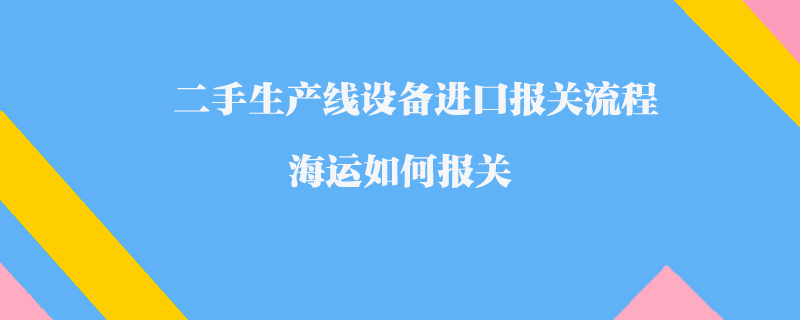 二手生产线设备进口报关流程

海运如何报关